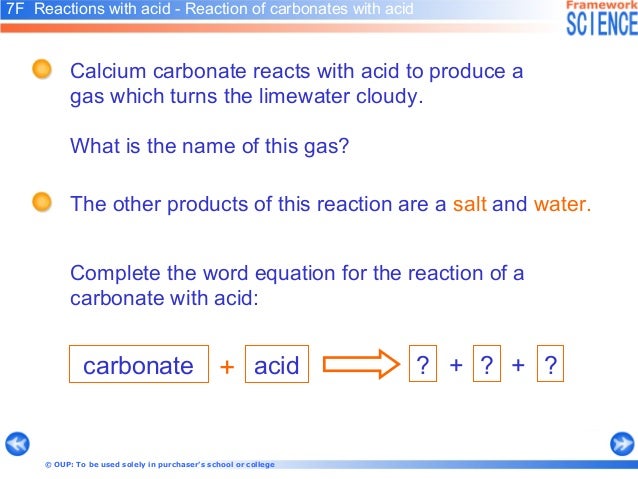 7F Reactions with acid - Reaction of carbonates with acid

Framework
SCIENCE

Calcium carbonate reacts with acid to produce a gas which turns the limewater cloudy.

What is the name of this gas?

The other products of this reaction are a salt and water.

Complete the word equation for the reaction of a carbonate with acid:

carbonate + acid ? + ? + ?

© OUP: To be used solely in purchaser's school or college